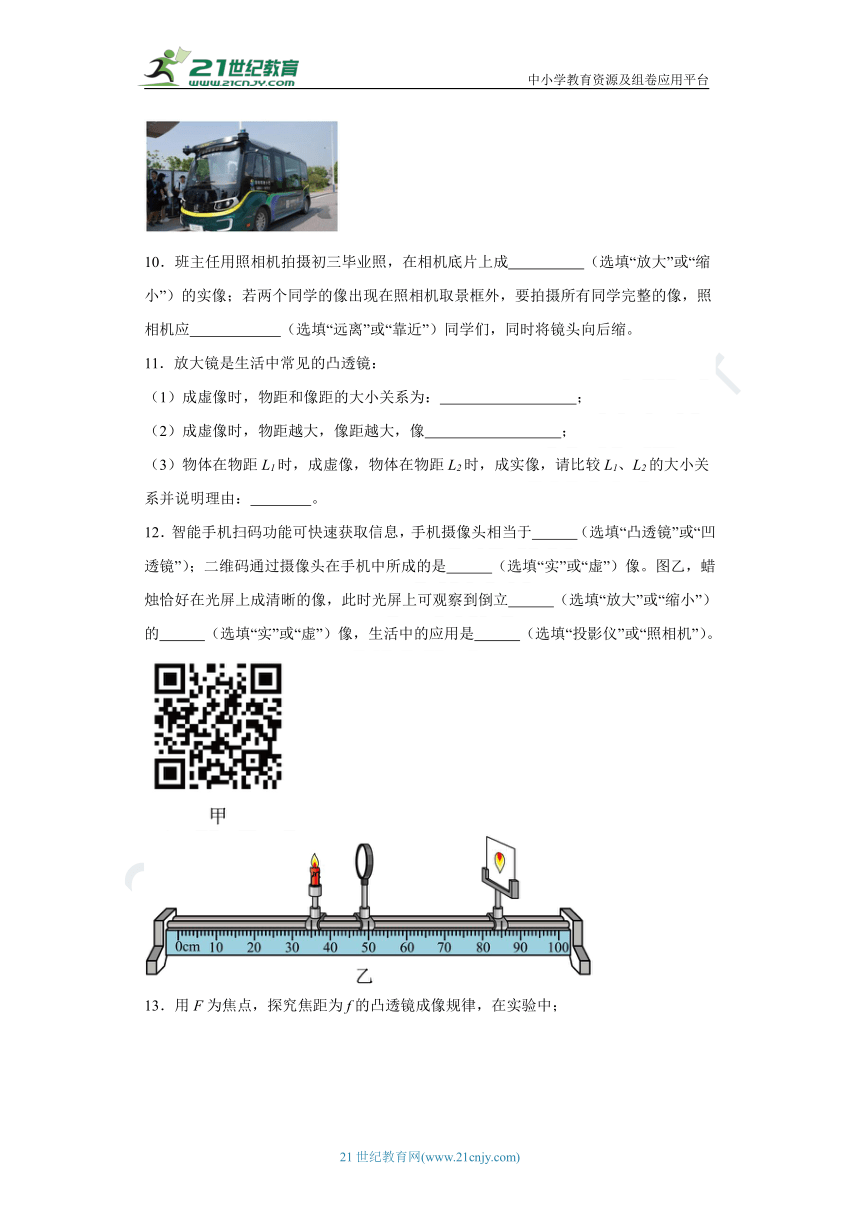 21世纪教育
www.21cnjy.com

中小学教育资源及组卷应用平台

10．班主任用照相机拍摄初三毕业照，在相机底片上成__________（选填“放大”或“缩小”）的实像；若两个同学的像出现在照相机取景框外，要拍摄所有同学完整的像，照相机应____________（选填“远离”或“靠近”）同学们，同时将镜头向后缩。

11．放大镜是生活中常见的凸透镜：

（1）成虚像时，物距和像距的大小关系为：__________________；

（2）成虚像时，物距越大，像距越大，像__________________；

（3）物体在物距 $L_1$ 时，成虚像，物体在物距 $L_2$ 时，成实像，请比较 $L_1$、$L_2$ 的大小关系并说明理由：________。

12．智能手机扫码功能可快速获取信息，手机摄像头相当于______（选填“凸透镜”或“凹透镜”）；二维码通过摄像头在手机中所成的是______（选填“实”或“虚”）像。图乙，蜡烛恰好在光屏上成清晰的像，此时光屏上可观察到倒立______（选填“放大”或“缩小”）的______（选填“实”或“虚”）像，生活中的应用是______（选填“投影仪”或“照相机”）。

甲

0cm 10 20 30 40 50 60 70 80 90 100

乙

13．用 $F$ 为焦点，探究焦距为 $f$ 的凸透镜成像规律，在实验中；

21 世纪教育网(www.21cnjy.com)